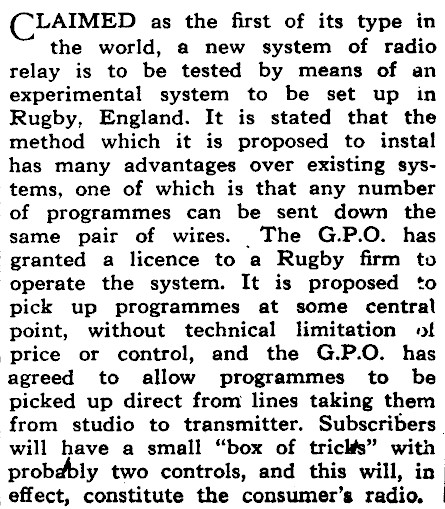 CLAIMED as the first of its type in the world, a new system of radio relay is to be tested by means of an experimental system to be set up in Rugby, England. It is stated that the method which it is proposed to instal has many advantages over existing systems, one of which is that any number of programmes can be sent down the same pair of wires. The G.P.O. has granted a licence to a Rugby firm to operate the system. It is proposed to pick up programmes at some central point, without technical limitation of price or control, and the G.P.O. has agreed to allow programmes to be picked up direct from lines taking them from studio to transmitter. Subscribers will have a small "box of tricks" with probably two controls, and this will, in effect, constitute the consumer's radio.